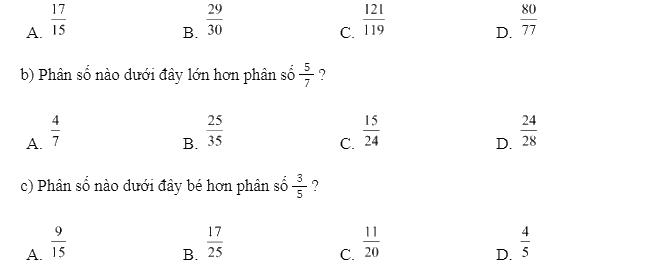 A. $\frac{17}{15}$ B. $\frac{29}{30}$ C. $\frac{121}{119}$ D. $\frac{80}{77}$

b) Phân số nào dưới đây lớn hơn phân số $\frac{5}{7}$ ?

A. $\frac{4}{7}$ B. $\frac{25}{35}$ C. $\frac{15}{24}$ D. $\frac{24}{28}$

c) Phân số nào dưới đây bé hơn phân số $\frac{3}{5}$ ?

A. $\frac{9}{15}$ B. $\frac{17}{25}$ C. $\frac{11}{20}$ D. $\frac{4}{5}$